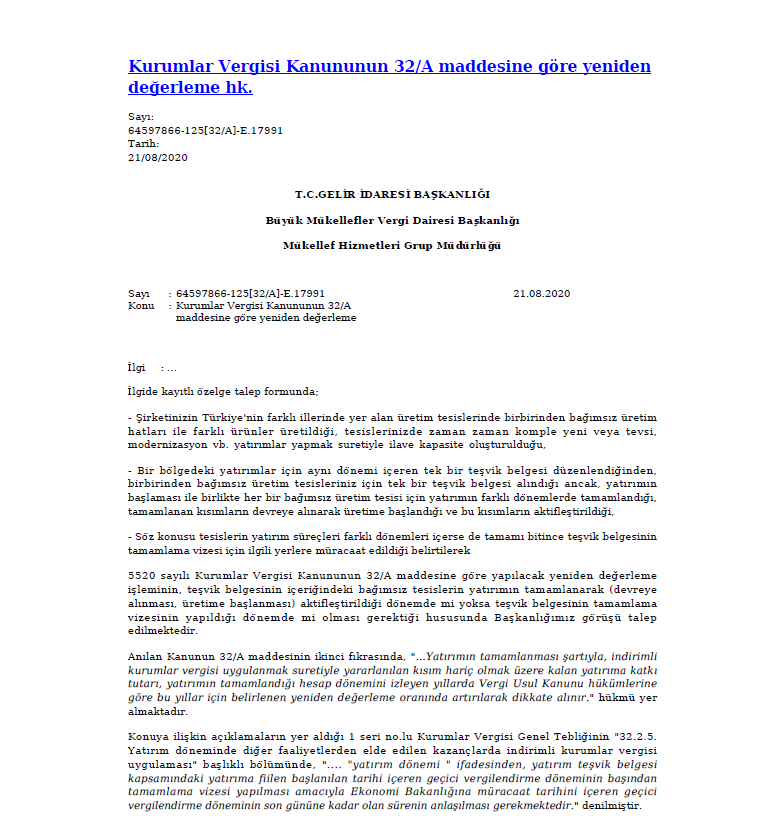 Kurumlar Vergisi Kanununun 32/A maddesine göre yeniden değerleme hk.

Sayı:
64597866-125[32/A]-E.17991
Tarih:
21/08/2020

T.C.GELİR İDARESİ BAŞKANLIĞI

Büyük Mükellefler Vergi Dairesi Başkanlığı

Mükellef Hizmetleri Grup Müdürlüğü

Sayı : 64597866-125[32/A]-E.17991 21.08.2020
Konu : Kurumlar Vergisi Kanununun 32/A maddesine göre yeniden değerleme

İlgi : ...

İlgide kayıtlı özelge talep formunda;

- Şirketinizin Türkiye'nin farklı illerinde yer alan üretim tesislerinde birbirinden bağımsız üretim hatları ile farklı ürünler üretildiği, tesislerinizde zaman zaman komple yeni veya tevsi, modernizasyon vb. yatırımlar yapmak suretiyle ilave kapasite oluşturulduğu,

- Bir bölgedeki yatırımlar için aynı dönemi içeren tek bir teşvik belgesi düzenlendiğinden, birbirinden bağımsız üretim tesisleriniz için tek bir teşvik belgesi alındığı ancak, yatırımın başlaması ile birlikte her bir bağımsız üretim tesisi için yatırımın farklı dönemlerde tamamlandığı, tamamlanan kısımların devreye alınarak üretime başlandığı ve bu kısımların aktifleştirildiği,

- Söz konusu tesislerin yatırım süreçleri farklı dönemleri içerse de tamamı bitince teşvik belgesinin tamamlama vizesi için ilgili yerlere müracaat edildiği belirtilerek

5520 sayılı Kurumlar Vergisi Kanununun 32/A maddesine göre yapılacak yeniden değerleme işleminin, teşvik belgesinin içeriğindeki bağımsız tesislerin yatırımın tamamlanarak (devreye alınması, üretime başlanması) aktifleştirildiği dönemde mi yoksa teşvik belgesinin tamamlama vizesinin yapıldığı dönemde mi olması gerektiği hususunda Başkanlığımız görüşü talep edilmektedir.

Anılan Kanunun 32/A maddesinin ikinci fıkrasında, "...Yatırımın tamamlanması şartıyla, indirimli kurumlar vergisi uygulanmak suretiyle yararlanılan kısım hariç olmak üzere kalan yatırıma katkı tutarı, yatırımın tamamlandığı hesap dönemini izleyen yıllarda Vergi Usul Kanunu hükümlerine göre bu yıllar için belirlenen yeniden değerleme oranında artırılarak dikkate alınır." hükmü yer almaktadır.

Konuya ilişkin açıklamaların yer aldığı 1 seri no.lu Kurumlar Vergisi Genel Tebliğinin "32.2.5. Yatırım döneminde diğer faaliyetlerden elde edilen kazançlarda indirimli kurumlar vergisi uygulaması" başlıklı bölümünde, ".... "yatırım dönemi " ifadesinden, yatırım teşvik belgesi kapsamındaki yatırıma fiilen başlanılan tarihi içeren geçici vergilendirme döneminin başından tamamlama vizesi yapılması amacıyla Ekonomi Bakanlığına müracaat tarihini içeren geçici vergilendirme döneminin son gününe kadar olan sürenin anlaşılması gerekmektedir." denilmiştir.